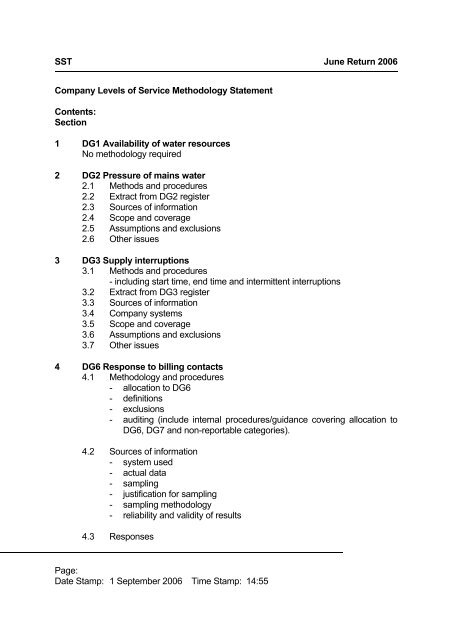 SST June Return 2006

Company Levels of Service Methodology Statement

Contents:
Section

1 DG1 Availability of water resources
No methodology required

2 DG2 Pressure of mains water
2.1 Methods and procedures
2.2 Extract from DG2 register
2.3 Sources of information
2.4 Scope and coverage
2.5 Assumptions and exclusions
2.6 Other issues

3 DG3 Supply interruptions
3.1 Methods and procedures
- including start time, end time and intermittent interruptions
3.2 Extract from DG3 register
3.3 Sources of information
3.4 Company systems
3.5 Scope and coverage
3.6 Assumptions and exclusions
3.7 Other issues

4 DG6 Response to billing contacts
4.1 Methodology and procedures
- allocation to DG6
- definitions
- exclusions
- auditing (include internal procedures/guidance covering allocation to DG6, DG7 and non-reportable categories).

4.2 Sources of information
- system used
- actual data
- sampling
- justification for sampling
- sampling methodology
- reliability and validity of results

4.3 Responses

Page:
Date Stamp: 1 September 2006 Time Stamp: 14:55